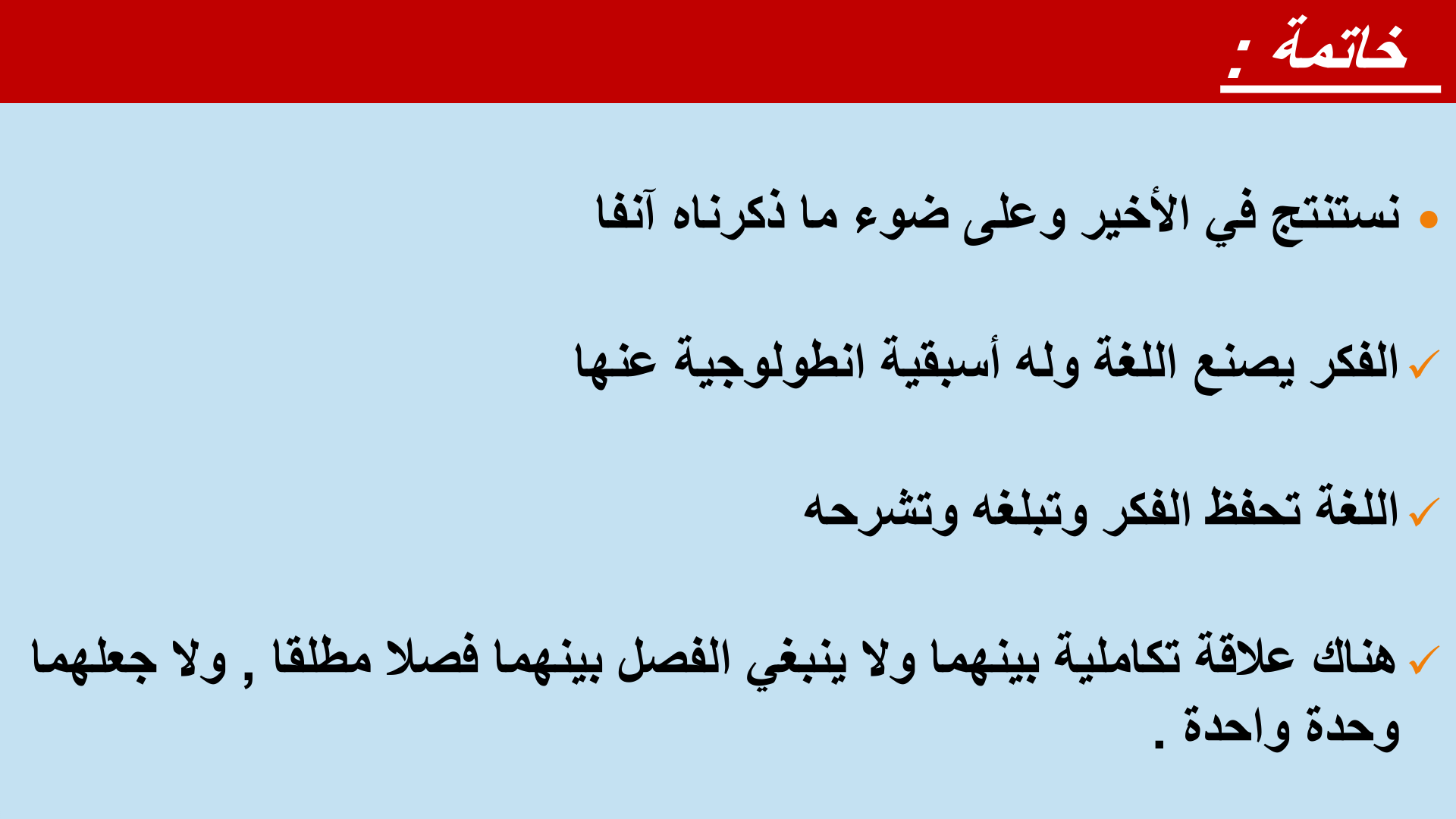 خاتمة :

• نستنتج في الأخير وعلى ضوء ما ذكرناه آنفا

✓ الفكر يصنع اللغة وله أسبقية انطولوجية عنها

✓ اللغة تحفظ الفكر وتبلغه وتشرحه

✓ هناك علاقة تكاملية بينهما ولا ينبغي الفصل بينهما فصلا مطلقا , ولا جعلهما وحدة واحدة .